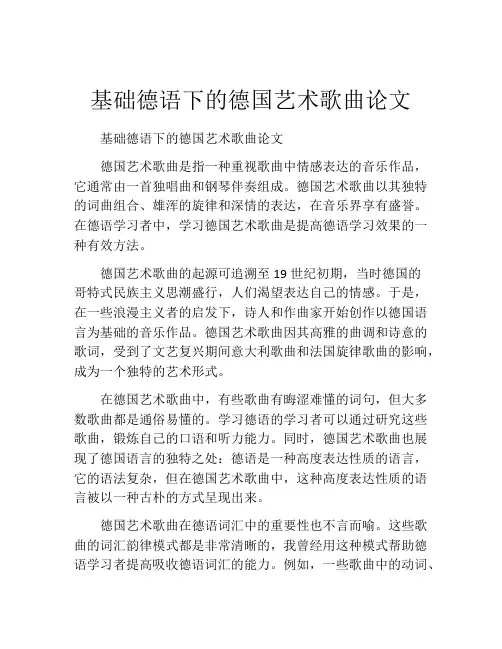 基础德语下的德国艺术歌曲论文

基础德语下的德国艺术歌曲论文

德国艺术歌曲是指一种重视歌曲中情感表达的音乐作品，它通常由一首独唱曲和钢琴伴奏组成。德国艺术歌曲以其独特的词曲组合、雄浑的旋律和深情的表达，在音乐界享有盛誉。在德语学习者中，学习德国艺术歌曲是提高德语学习效果的一种有效方法。

德国艺术歌曲的起源可追溯至 19 世纪初期，当时德国的哥特式民族主义思潮盛行，人们渴望表达自己的情感。于是，在一些浪漫主义者的启发下，诗人和作曲家开始创作以德国语言为基础的音乐作品。德国艺术歌曲因其高雅的曲调和诗意的歌词，受到了文艺复兴期间意大利歌曲和法国旋律歌曲的影响，成为一个独特的艺术形式。

在德国艺术歌曲中，有些歌曲有晦涩难懂的词句，但大多数歌曲都是通俗易懂的。学习德语的学习者可以通过研究这些歌曲，锻炼自己的口语和听力能力。同时，德国艺术歌曲也展现了德国语言的独特之处：德语是一种高度表达性质的语言，它的语法复杂，但在德国艺术歌曲中，这种高度表达性质的语言被以一种古朴的方式呈现出来。

德国艺术歌曲在德语词汇中的重要性也不言而喻。这些歌曲的词汇韵律模式都是非常清晰的，我曾经用这种模式帮助德语学习者提高吸收德语词汇的能力。例如，一些歌曲中的动词、